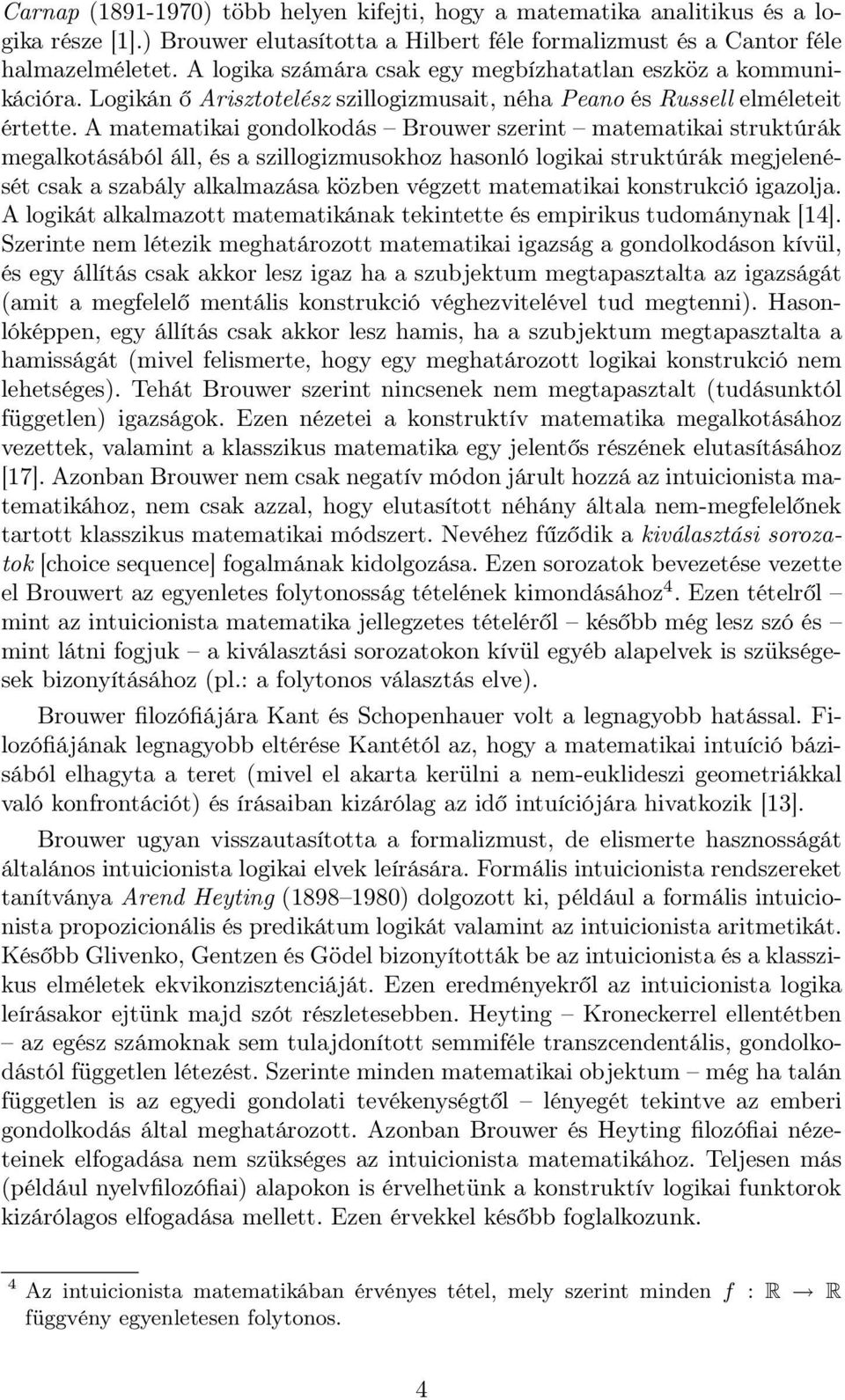 Carnap (1891-1970) több helyen kifejti, hogy a matematika analitikus és a logika része [1].) Brouwer elutasította a Hilbert féle formalizmust és a Cantor féle halmazelméletet. A logika számára csak egy megbízhatatlan eszköz a kommunikációra. Logikán ő Arisztotelész szillogizmusait, néha Peano és Russell elméleteit értette. A matematikai gondolkodás – Brouwer szerint – matematikai struktúrák megalkotásából áll, és a szillogizmusokhoz hasonló logikai struktúrák megjelenését csak a szabály alkalmazása közben végzett matematikai konstrukció igazolja. A logikát alkalmazott matematikának tekintette és empirikus tudománynak [14]. Szerinte nem létezik meghatározott matematikai igazság a gondolkodáson kívül, és egy állítás csak akkor lesz igaz ha a szubjektum megtapasztalta az igazságát (amit a megfelelő mentális konstrukció véghezvitelével tud megtenni). Hasonlóképpen, egy állítás csak akkor lesz hamis, ha a szubjektum megtapasztalta a hamisságát (mivel felismerte, hogy egy meghatározott logikai konstrukció nem lehetséges). Tehát Brouwer szerint nincsenek nem megtapasztalt (tudásunktól független) igazságok. Ezen nézetei a konstruktív matematika megalkotásához vezettek, valamint a klasszikus matematika egy jelentős részének elutasításához [17]. Azonban Brouwer nem csak negatív módon járult hozzá az intuicionista matematikához, nem csak azzal, hogy elutasított néhány általa nem-megfelelőnek tartott klasszikus matematikai módszert. Nevéhez fűződik a kiválasztási sorozatok [choice sequence] fogalmának kidolgozása. Ezen sorozatok bevezetése vezette el Brouwert az egyenletes folytonosság tételének kimondásához$^4$. Ezen tételről – mint az intuicionista matematika jellegzetes tételéről – később még lesz szó és – mint látni fogjuk – a kiválasztási sorozatokon kívül egyéb alapelvek is szükségesek bizonyításához (pl.: a folytonos választás elve).

Brouwer filozófiájára Kant és Schopenhauer volt a legnagyobb hatással. Filozófiájának legnagyobb eltérése Kantétól az, hogy a matematikai intuíció bázisából elhagyta a teret (mivel el akarta kerülni a nem-euklideszi geometriákkal való konfrontációt) és írásaiban kizárólag az idő intuíciójára hivatkozik [13].

Brouwer ugyan visszautasította a formalizmust, de elismerte hasznosságát általános intuicionista logikai elvek leírására. Formális intuicionista rendszereket tanítványa Arend Heyting (1898–1980) dolgozott ki, például a formális intuicionista propozicionális és predikátum logikát valamint az intuicionista aritmetikát. Később Glivenko, Gentzen és Gödel bizonyították be az intuicionista és a klasszikus elméletek ekvikonzisztenciáját. Ezen eredményekről az intuicionista logika leírásakor ejtünk majd szót részletesebben. Heyting – Kroneckerrel ellentétben – az egész számoknak sem tulajdonított semmiféle transzcendentális, gondolkodástól független létezést. Szerinte minden matematikai objektum – még ha talán független is az egyedi gondolati tevékenységtől – lényegét tekintve az emberi gondolkodás által meghatározott. Azonban Brouwer és Heyting filozófiai nézeteinek elfogadása nem szükséges az intuicionista matematikához. Teljesen más (például nyelvfilozófiai) alapokon is érvelhetünk a konstruktív logikai funktorok kizárólagos elfogadása mellett. Ezen érvekkel később foglalkozunk.

$^4$ Az intuicionista matematikában érvényes tétel, mely szerint minden $f : \mathbb{R} \to \mathbb{R}$ függvény egyenletesen folytonos.

4